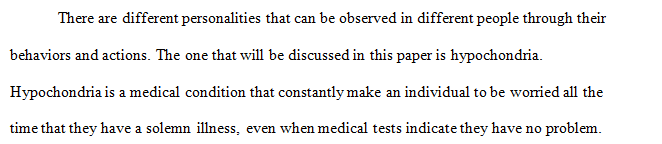 There are different personalities that can be observed in different people through their behaviors and actions. The one that will be discussed in this paper is hypochondria. Hypochondria is a medical condition that constantly make an individual to be worried all the time that they have a solemn illness, even when medical tests indicate they have no problem.